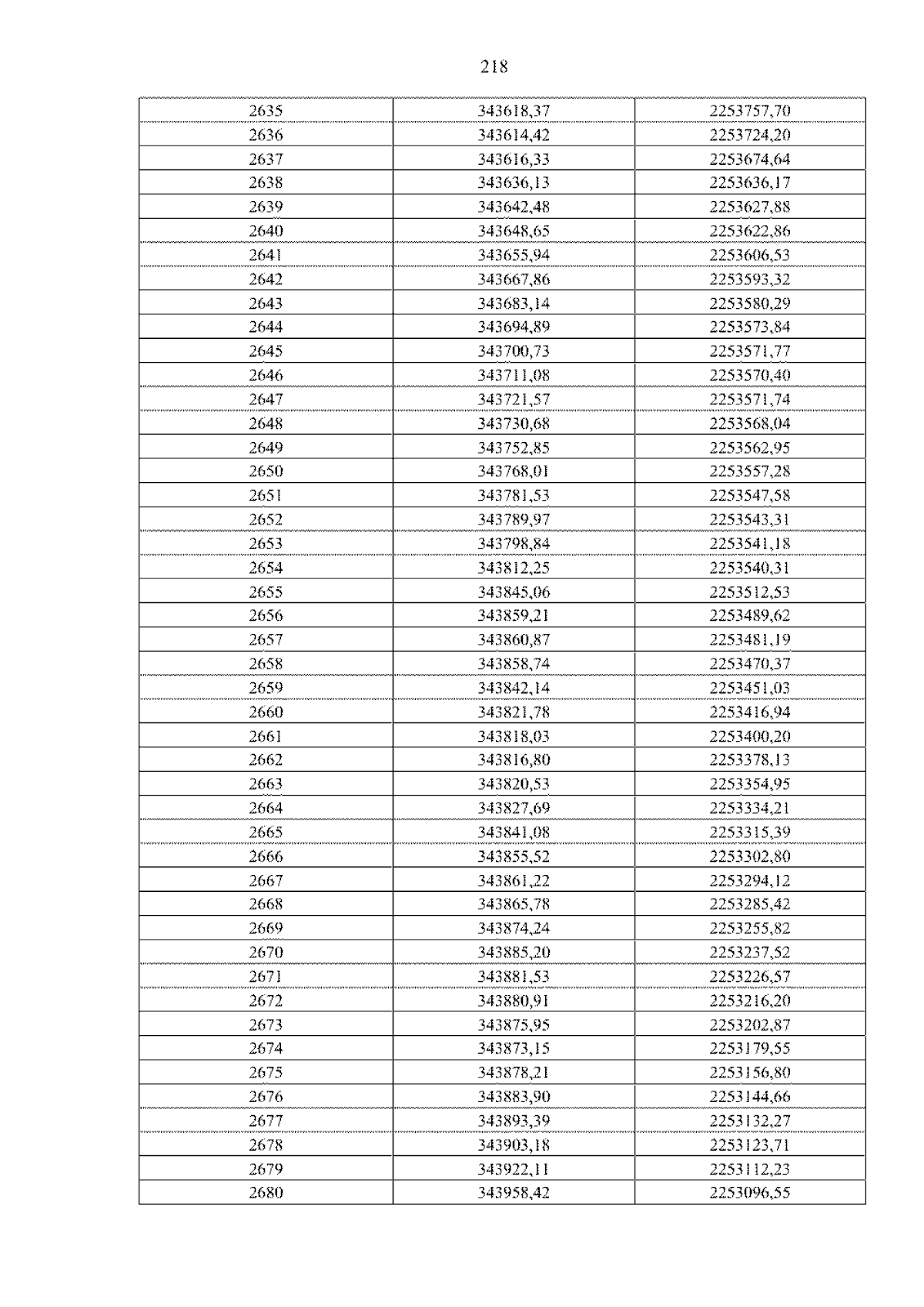 218

| 2635 | 343618,37 | 2253757,70 |
|---|---|---|
| 2636 | 343614,42 | 2253724,20 |
| 2637 | 343616,33 | 2253674,64 |
| 2638 | 343636,13 | 2253636,17 |
| 2639 | 343642,48 | 2253627,88 |
| 2640 | 343648,65 | 2253622,86 |
| 2641 | 343655,94 | 2253606,53 |
| 2642 | 343667,86 | 2253593,32 |
| 2643 | 343683,14 | 2253580,29 |
| 2644 | 343694,89 | 2253573,84 |
| 2645 | 343700,73 | 2253571,77 |
| 2646 | 343711,08 | 2253570,40 |
| 2647 | 343721,57 | 2253571,74 |
| 2648 | 343730,68 | 2253568,04 |
| 2649 | 343752,85 | 2253562,95 |
| 2650 | 343768,01 | 2253557,28 |
| 2651 | 343781,53 | 2253547,58 |
| 2652 | 343789,97 | 2253543,31 |
| 2653 | 343798,84 | 2253541,18 |
| 2654 | 343812,25 | 2253540,31 |
| 2655 | 343845,06 | 2253512,53 |
| 2656 | 343859,21 | 2253489,62 |
| 2657 | 343860,87 | 2253481,19 |
| 2658 | 343858,74 | 2253470,37 |
| 2659 | 343842,14 | 2253451,03 |
| 2660 | 343821,78 | 2253416,94 |
| 2661 | 343818,03 | 2253400,20 |
| 2662 | 343816,80 | 2253378,13 |
| 2663 | 343820,53 | 2253354,95 |
| 2664 | 343827,69 | 2253334,21 |
| 2665 | 343841,08 | 2253315,39 |
| 2666 | 343855,52 | 2253302,80 |
| 2667 | 343861,22 | 2253294,12 |
| 2668 | 343865,78 | 2253285,42 |
| 2669 | 343874,24 | 2253255,82 |
| 2670 | 343885,20 | 2253237,52 |
| 2671 | 343881,53 | 2253226,57 |
| 2672 | 343880,91 | 2253216,20 |
| 2673 | 343875,95 | 2253202,87 |
| 2674 | 343873,15 | 2253179,55 |
| 2675 | 343878,21 | 2253156,80 |
| 2676 | 343883,90 | 2253144,66 |
| 2677 | 343893,39 | 2253132,27 |
| 2678 | 343903,18 | 2253123,71 |
| 2679 | 343922,11 | 2253112,23 |
| 2680 | 343958,42 | 2253096,55 |